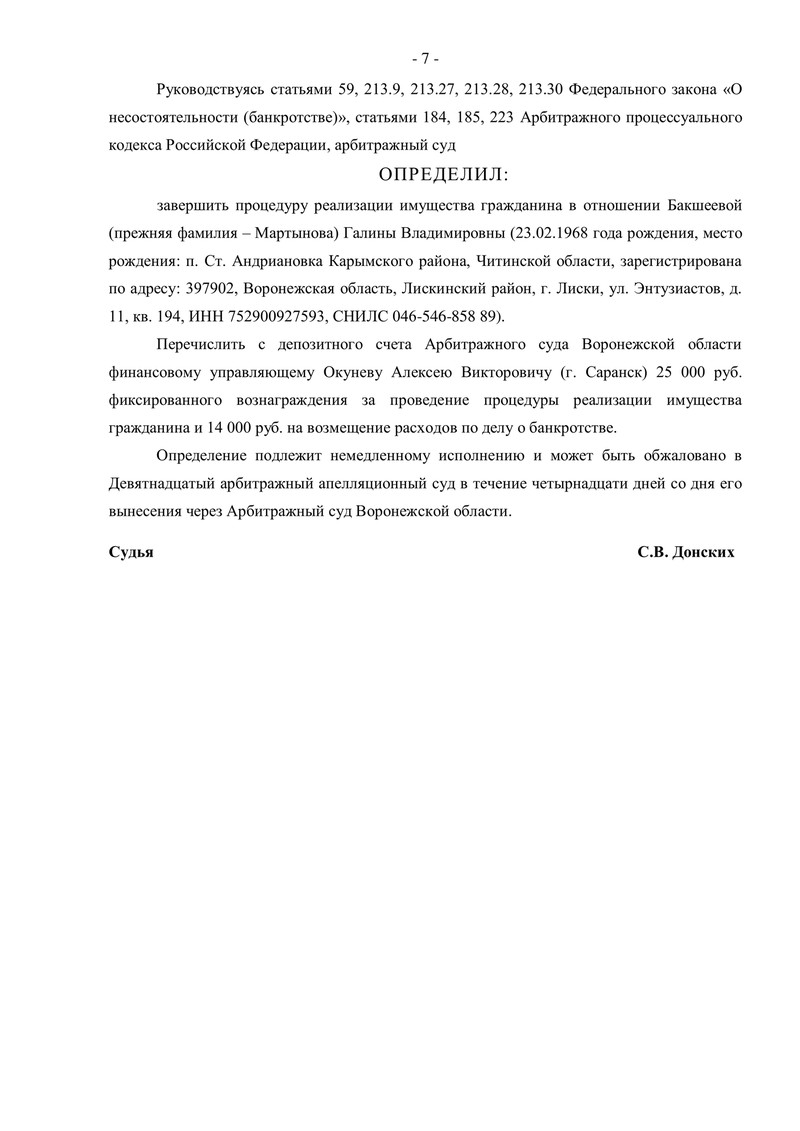 - 7 -

Руководствуясь статьями 59, 213.9, 213.27, 213.28, 213.30 Федерального закона «О несостоятельности (банкротстве)», статьями 184, 185, 223 Арбитражного процессуального кодекса Российской Федерации, арбитражный суд

ОПРЕДЕЛИЛ:

завершить процедуру реализации имущества гражданина в отношении Бакшеевой (прежняя фамилия – Мартынова) Галины Владимировны (23.02.1968 года рождения, место рождения: п. Ст. Андриановка Карымского района, Читинской области, зарегистрирована по адресу: 397902, Воронежская область, Лискинский район, г. Лиски, ул. Энтузиастов, д. 11, кв. 194, ИНН 752900927593, СНИЛС 046-546-858 89).

Перечислить с депозитного счета Арбитражного суда Воронежской области финансовому управляющему Окуневу Алексею Викторовичу (г. Саранск) 25 000 руб. фиксированного вознаграждения за проведение процедуры реализации имущества гражданина и 14 000 руб. на возмещение расходов по делу о банкротстве.

Определение подлежит немедленному исполнению и может быть обжаловано в Девятнадцатый арбитражный апелляционный суд в течение четырнадцати дней со дня его вынесения через Арбитражный суд Воронежской области.

Судья С.В. Донских